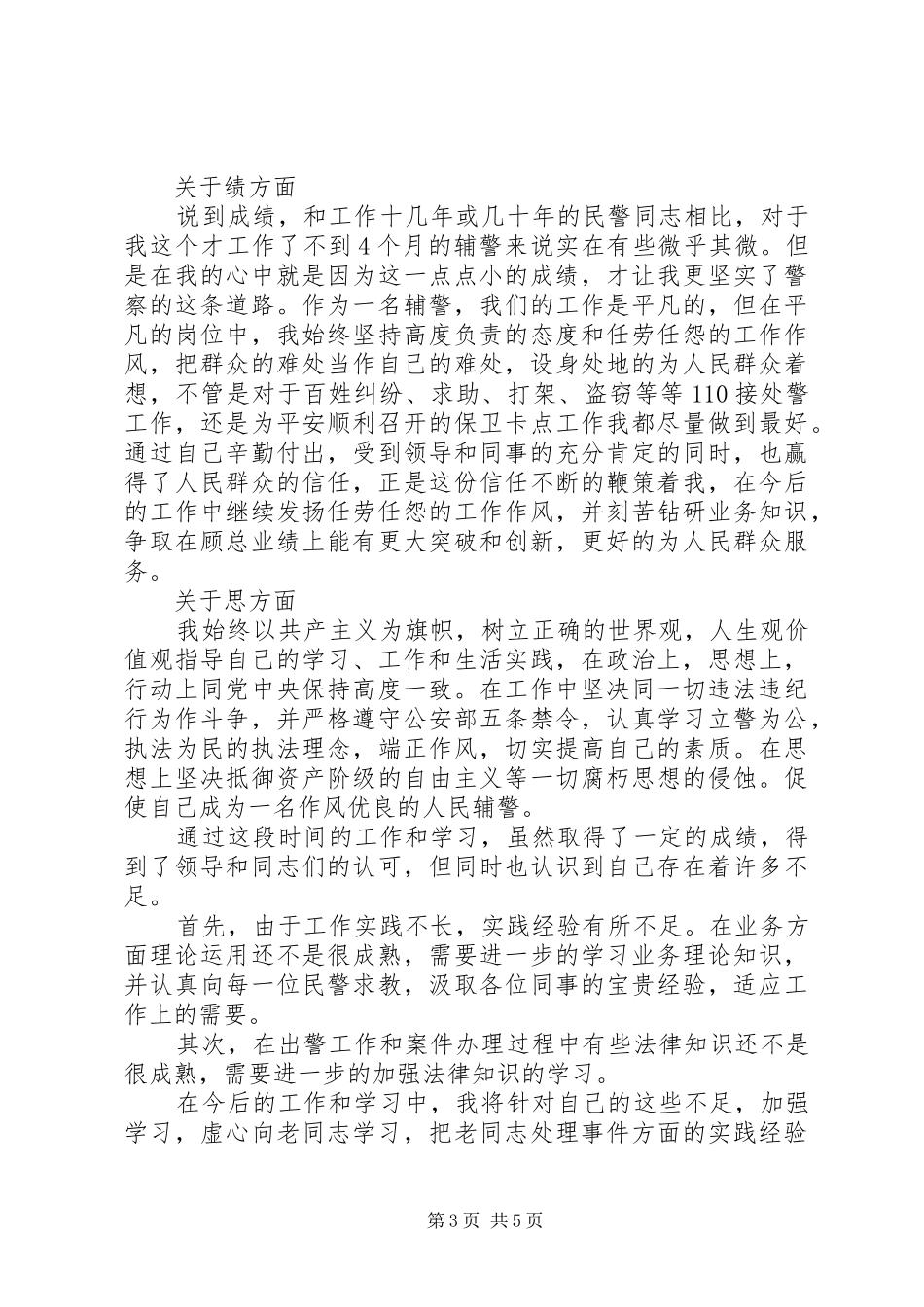 关于绩方面

说到成绩，和工作十几年或几十年的民警同志相比，对于我这个才工作了不到4个月的辅警来说实在有些微乎其微。但是在我的心中就是因为这一点点小的成绩，才让我更坚实了警察的这条道路。作为一名辅警，我们的工作是平凡的，但在平凡的岗位中，我始终坚持高度负责的态度和任劳任怨的工作作风，把群众的难处当作自己的难处，设身处地的为人民群众着想，不管是对于百姓纠纷、求助、打架、盗窃等等110接处警工作，还是为平安顺利召开的保卫卡点工作我都尽量做到最好。通过自己辛勤付出，受到领导和同事的充分肯定的同时，也赢得了人民群众的信任，正是这份信任不断的鞭策着我，在今后的工作中继续发扬任劳任怨的工作作风，并刻苦钻研业务知识，争取在顾总业绩上能有更大突破和创新，更好的为人民群众服务。

关于思方面

我始终以共产主义为旗帜，树立正确的世界观，人生观价值观指导自己的学习、工作和生活实践，在政治上，思想上，行动上同党中央保持高度一致。在工作中坚决同一切违法违纪行为作斗争，并严格遵守公安部五条禁令，认真学习立警为公，执法为民的执法理念，端正作风，切实提高自己的素质。在思想上坚决抵御资产阶级的自由主义等一切腐朽思想的侵蚀。促使自己成为一名作风优良的人民辅警。

通过这段时间的工作和学习，虽然取得了一定的成绩，得到了领导和同志们的认可，但同时也认识到自己存在着许多不足。

首先，由于工作实践不长，实践经验有所不足。在业务方面理论运用还不是很成熟，需要进一步的学习业务理论知识，并认真向每一位民警求教，汲取各位同事的宝贵经验，适应工作上的需要。

其次，在出警工作和案件办理过程中有些法律知识还不是很成熟，需要进一步的加强法律知识的学习。

在今后的工作和学习中，我将针对自己的这些不足，加强学习，虚心向老同志学习，把老同志处理事件方面的实践经验

第3页 共5页